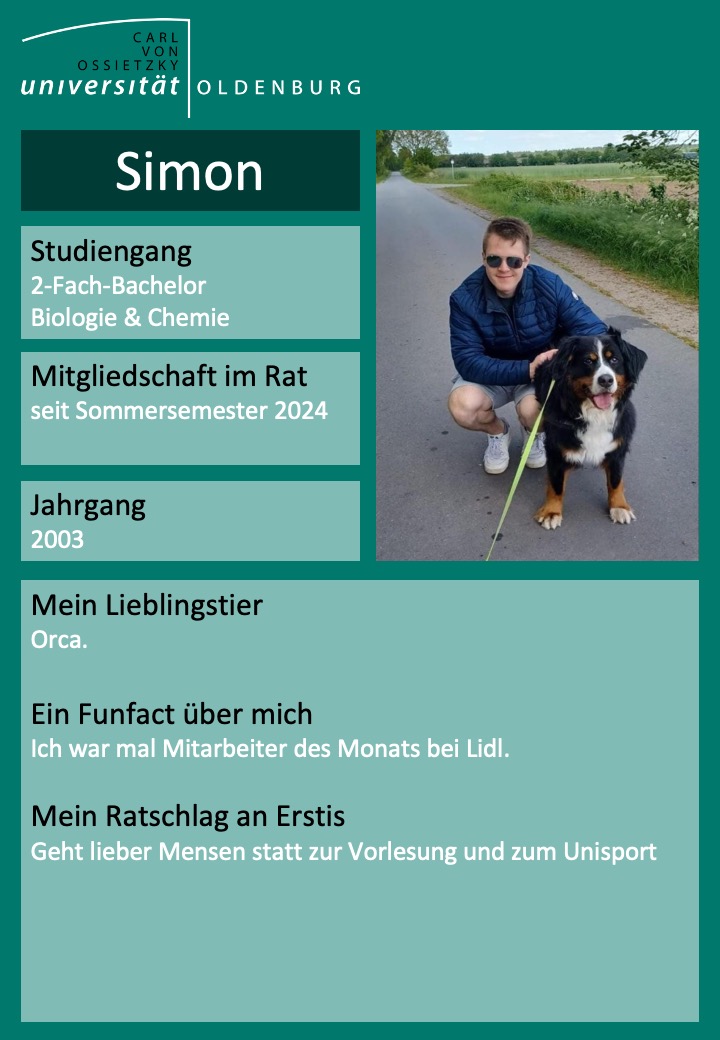 CARL VON OSSIETZKY universität OLDENBURG

Simon

Studiengang
2-Fach-Bachelor
Biologie & Chemie

Mitgliedschaft im Rat
seit Sommersemester 2024

Jahrgang
2003

Mein Lieblingstier
Orca.

Ein Funfact über mich
Ich war mal Mitarbeiter des Monats bei Lidl.

Mein Ratschlag an Erstis
Geht lieber Mensen statt zur Vorlesung und zum Unisport